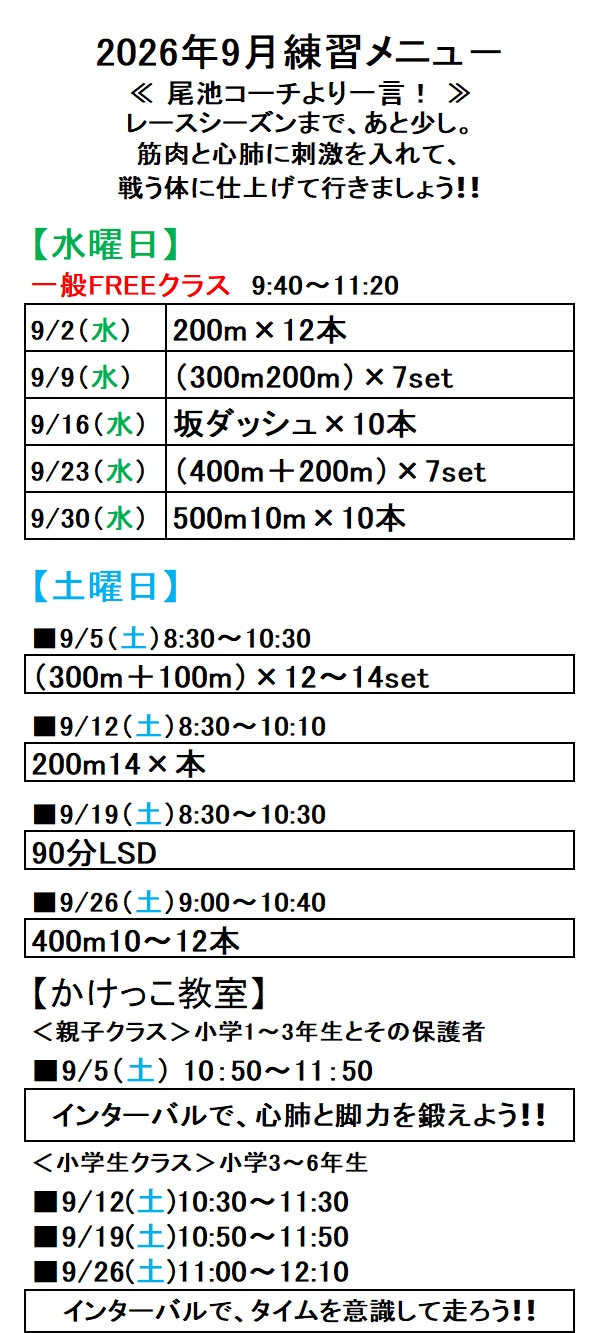 2026年9月練習メニュー
≪ 尾池コーチより一言！ ≫
レースシーズンまで、あと少し。
筋肉と心肺に刺激を入れて、
戦う体に仕上げて行きましょう!!

【水曜日】
一般FREEクラス 9:40～11:20

| 9/2(水) | 200m×12本 |
|---|---|
| 9/9(水) | (300m200m)×7set |
| 9/16(水) | 坂ダッシュ×10本 |
| 9/23(水) | (400m＋200m)×7set |
| 9/30(水) | 500m10m×10本 |

【土曜日】
■9/5(土)8:30～10:30
(300m＋100m)×12～14set

■9/12(土)8:30～10:10
200m14×本

■9/19(土)8:30～10:30
90分LSD

■9/26(土)9:00～10:40
400m10～12本

【かけっこ教室】
＜親子クラス＞小学1～3年生とその保護者
■9/5(土) 10:50～11:50
インターバルで、心肺と脚力を鍛えよう!!

＜小学生クラス＞小学3～6年生
■9/12(土)10:30～11:30
■9/19(土)10:50～11:50
■9/26(土)11:00～12:10
インターバルで、タイムを意識して走ろう!!